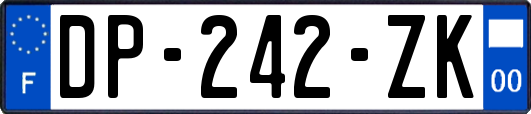 F
DP-242-ZK
00